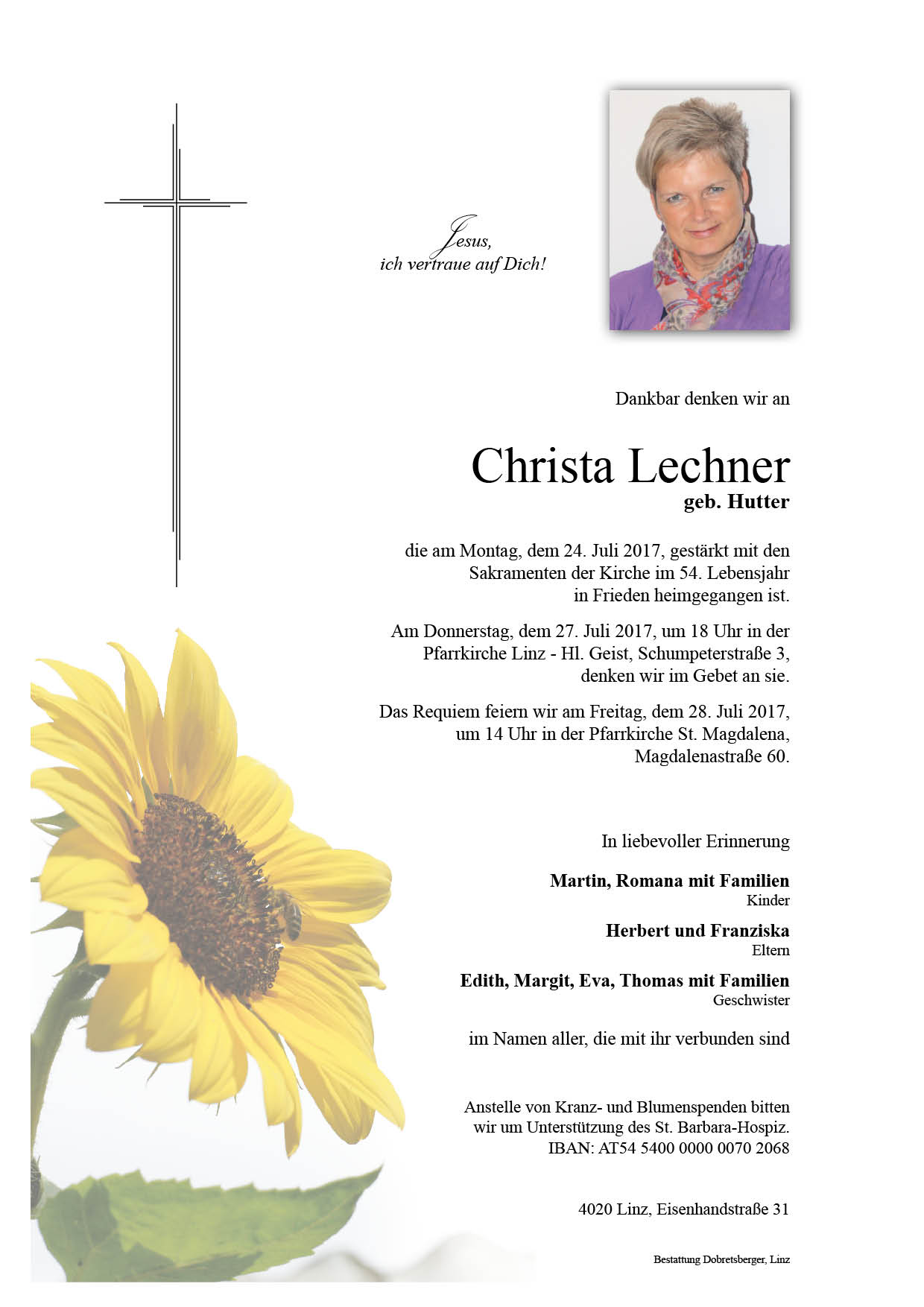 Jesus,
ich vertraue auf Dich!

Dankbar denken wir an

Christa Lechner
geb. Hutter

die am Montag, dem 24. Juli 2017, gestärkt mit den Sakramenten der Kirche im 54. Lebensjahr in Frieden heimgegangen ist.

Am Donnerstag, dem 27. Juli 2017, um 18 Uhr in der Pfarrkirche Linz - Hl. Geist, Schumpeterstraße 3, denken wir im Gebet an sie.

Das Requiem feiern wir am Freitag, dem 28. Juli 2017, um 14 Uhr in der Pfarrkirche St. Magdalena, Magdalenastraße 60.

In liebevoller Erinnerung

Martin, Romana mit Familien
Kinder

Herbert und Franziska
Eltern

Edith, Margit, Eva, Thomas mit Familien
Geschwister

im Namen aller, die mit ihr verbunden sind

Anstelle von Kranz- und Blumenspenden bitten wir um Unterstützung des St. Barbara-Hospiz.
IBAN: AT54 5400 0000 0070 2068

4020 Linz, Eisenhandstraße 31

Bestattung Dobretsberger, Linz